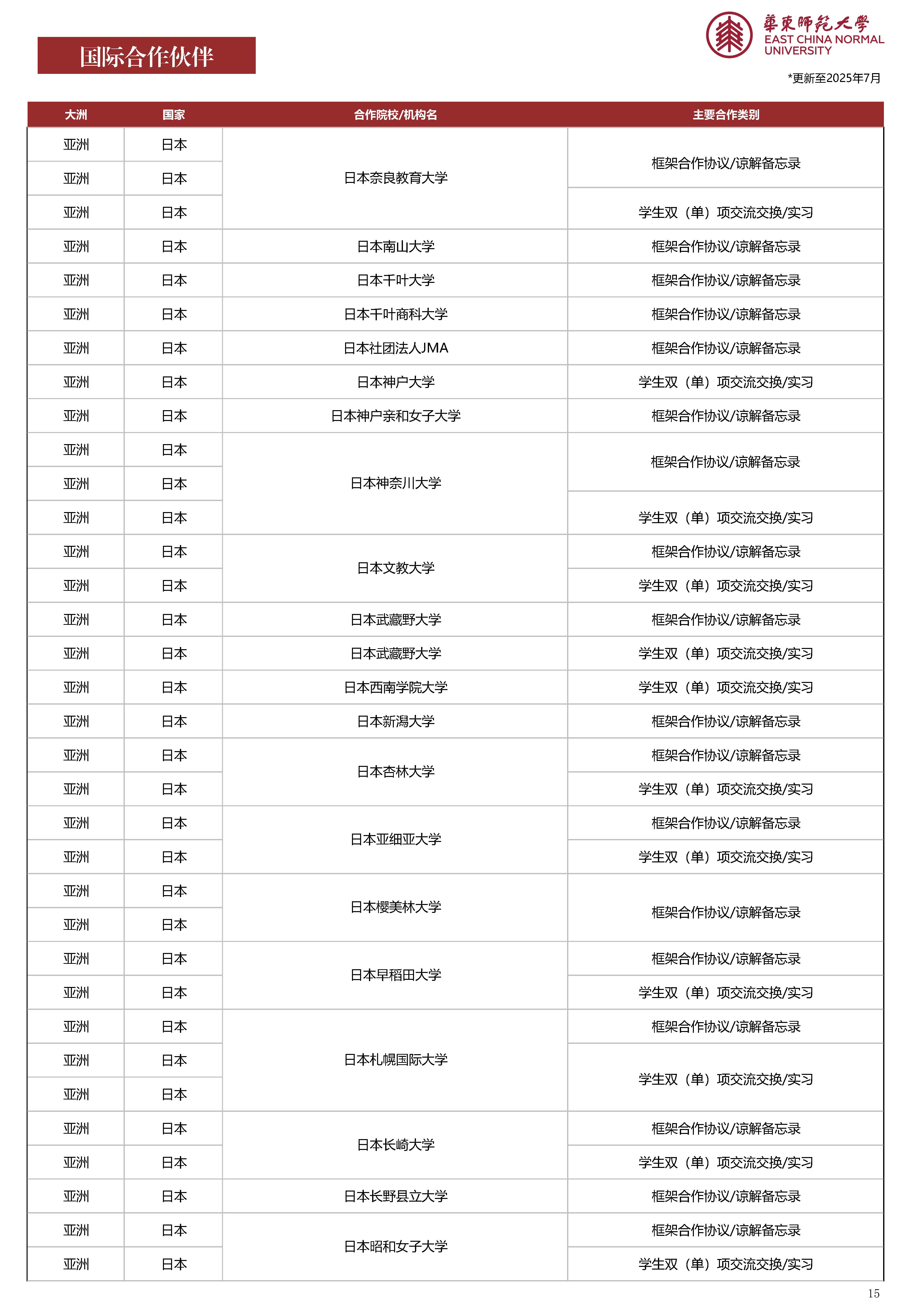 国际合作伙伴

華東師範大學
EAST CHINA NORMAL UNIVERSITY

*更新至2025年7月

| 大洲 | 国家 | 合作院校/机构名 | 主要合作类别 |
|---|---|---|---|
| 亚洲 | 日本 | 日本奈良教育大学 | 框架合作协议/谅解备忘录 |
| 亚洲 | 日本 | | |
| 亚洲 | 日本 | | 学生双（单）项交流交换/实习 |
| 亚洲 | 日本 | 日本南山大学 | 框架合作协议/谅解备忘录 |
| 亚洲 | 日本 | 日本千叶大学 | 框架合作协议/谅解备忘录 |
| 亚洲 | 日本 | 日本千叶商科大学 | 框架合作协议/谅解备忘录 |
| 亚洲 | 日本 | 日本社团法人JMA | 框架合作协议/谅解备忘录 |
| 亚洲 | 日本 | 日本神户大学 | 学生双（单）项交流交换/实习 |
| 亚洲 | 日本 | 日本神户亲和女子大学 | 框架合作协议/谅解备忘录 |
| 亚洲 | 日本 | 日本神奈川大学 | 框架合作协议/谅解备忘录 |
| 亚洲 | 日本 | | |
| 亚洲 | 日本 | | 学生双（单）项交流交换/实习 |
| 亚洲 | 日本 | 日本文教大学 | 框架合作协议/谅解备忘录 |
| 亚洲 | 日本 | | 学生双（单）项交流交换/实习 |
| 亚洲 | 日本 | 日本武藏野大学 | 框架合作协议/谅解备忘录 |
| 亚洲 | 日本 | 日本武藏野大学 | 学生双（单）项交流交换/实习 |
| 亚洲 | 日本 | 日本西南学院大学 | 学生双（单）项交流交换/实习 |
| 亚洲 | 日本 | 日本新潟大学 | 框架合作协议/谅解备忘录 |
| 亚洲 | 日本 | 日本杏林大学 | 框架合作协议/谅解备忘录 |
| 亚洲 | 日本 | | 学生双（单）项交流交换/实习 |
| 亚洲 | 日本 | 日本亚细亚大学 | 框架合作协议/谅解备忘录 |
| 亚洲 | 日本 | | 学生双（单）项交流交换/实习 |
| 亚洲 | 日本 | 日本樱美林大学 | 框架合作协议/谅解备忘录 |
| 亚洲 | 日本 | | |
| 亚洲 | 日本 | 日本早稻田大学 | 框架合作协议/谅解备忘录 |
| 亚洲 | 日本 | | 学生双（单）项交流交换/实习 |
| 亚洲 | 日本 | 日本札幌国际大学 | 框架合作协议/谅解备忘录 |
| 亚洲 | 日本 | | 学生双（单）项交流交换/实习 |
| 亚洲 | 日本 | | |
| 亚洲 | 日本 | 日本长崎大学 | 框架合作协议/谅解备忘录 |
| 亚洲 | 日本 | | 学生双（单）项交流交换/实习 |
| 亚洲 | 日本 | 日本长野县立大学 | 框架合作协议/谅解备忘录 |
| 亚洲 | 日本 | 日本昭和女子大学 | 框架合作协议/谅解备忘录 |
| 亚洲 | 日本 | | 学生双（单）项交流交换/实习 |

15